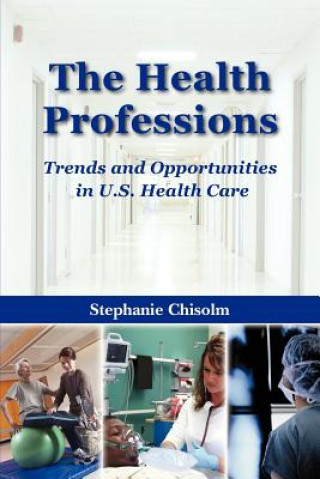 The Health Professions

Trends and Opportunities in U.S. Health Care

Stephanie Chisolm